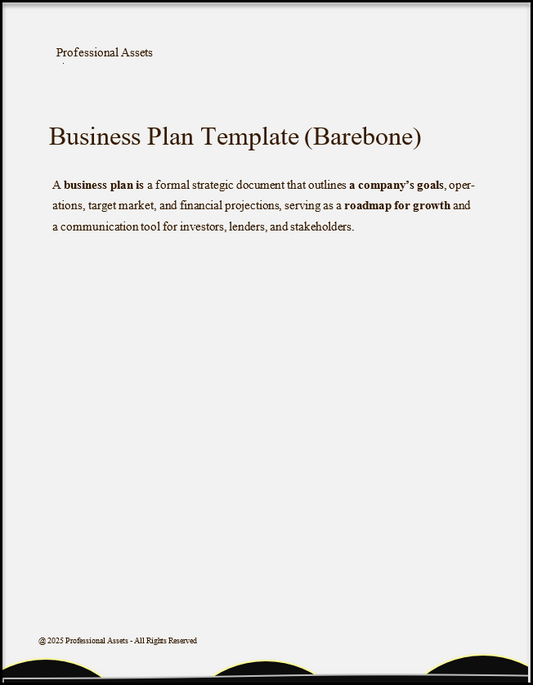 Professional Assets

Business Plan Template (Barebone)

A business plan is a formal strategic document that outlines a company's goals, operations, target market, and financial projections, serving as a roadmap for growth and a communication tool for investors, lenders, and stakeholders.

@ 2025 Professional Assets - All Rights Reserved